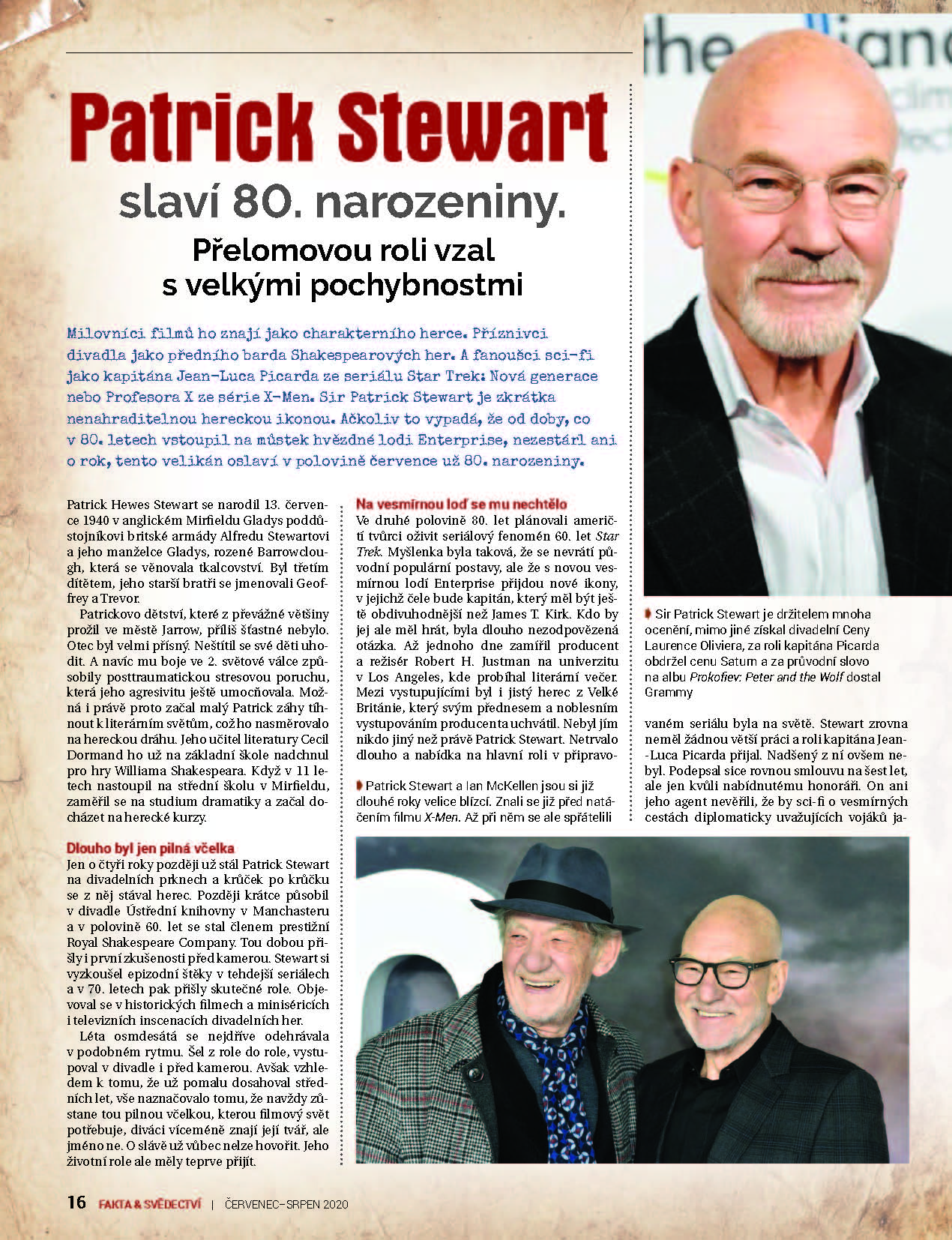 Patrick Stewart

slaví 80. narozeniny.

Přelomovou roli vzal s velkými pochybnostmi

Milovníci filmů ho znají jako charakterního herce. Příznivci divadla jako předního barda Shakespearových her. A fanoušci sci-fi jako kapitána Jean-Luca Picarda ze seriálu Star Trek: Nová generace nebo Profesora X ze série X-Men. Sir Patrick Stewart je zkrátka nenahraditelnou hereckou ikonou. Ačkoliv to vypadá, že od doby, co v 80. letech vstoupil na můstek hvězdné lodi Enterprise, nezestárl ani o rok, tento velikán oslaví v polovině července už 80. narozeniny.

Patrick Hewes Stewart se narodil 13. července 1940 v anglickém Mirfieldu Gladys poddůstojníkovi britské armády Alfredu Stewartovi a jeho manželce Gladys, rozené Barrowclough, která se věnovala tkalcovství. Byl třetím dítětem, jeho starší bratři se jmenovali Geoffrey a Trevor.

Patrickovo dětství, které z převážné většiny prožil ve městě Jarrow, příliš šťastné nebylo. Otec byl velmi přísný. Neštítil se své děti uhodit. A navíc mu boje ve 2. světové válce způsobily posttraumatickou stresovou poruchu, která jeho agresivitu ještě umocňovala. Možná i právě proto začal malý Patrick záhy tíhnout k literárním světům, což ho nasměrovalo na hereckou dráhu. Jeho učitel literatury Cecil Dormand ho už na základní škole nadchnul pro hry Williama Shakespeara. Když v 11 letech nastoupil na střední školu v Mirfieldu, zaměřil se na studium dramatiky a začal docházet na herecké kurzy.

Dlouho byl jen pilná včelka
Jen o čtyři roky později už stál Patrick Stewart na divadelních prknech a krůček po krůčku se z něj stával herec. Později krátce působil v divadle Ústřední knihovny v Manchasteru a v polovině 60. let se stal členem prestižní Royal Shakespeare Company. Tou dobou přišly i první zkušenosti před kamerou. Stewart si vyzkoušel epizodní štěky v tehdejší seriálech a v 70. letech pak přišly skutečné role. Objevoval se v historických filmech a minisériích i televizních inscenacích divadelních her.

Léta osmdesátá se nejdříve odehrávala v podobném rytmu. Šel z role do role, vystupoval v divadle i před kamerou. Avšak vzhledem k tomu, že už pomalu dosahoval středních let, vše naznačovalo tomu, že navždy zůstane tou pilnou včelkou, kterou filmový svět potřebuje, diváci víceméně znají její tvář, ale jméno ne. O slávě už vůbec nelze hovořit. Jeho životní role ale měly teprve přijít.

Na vesmírnou loď se mu nechtělo
Ve druhé polovině 80. let plánovali američtí tvůrci oživit seriálový fenomén 60. let Star Trek. Myšlenka byla taková, že se nevrátí původní populární postavy, ale že s novou vesmírnou lodí Enterprise přijdou nové ikony, v jejichž čele bude kapitán, který měl být ještě obdivuhodnější než James T. Kirk. Kdo by jej ale měl hrát, byla dlouho nezodpovězená otázka. Až jednoho dne zamířil producent a režisér Robert H. Justman na univerzitu v Los Angeles, kde probíhal literární večer. Mezi vystupujícími byl i jistý herec z Velké Británie, který svým přednesem a noblesním vystupováním producenta uchvátil. Nebyl jím nikdo jiný než právě Patrick Stewart. Netrvalo dlouho a nabídka na hlavní roli v připravovaném seriálu byla na světě. Stewart zrovna neměl žádnou větší práci a roli kapitána Jean-Luca Picarda přijal. Nadšený z ní ovšem nebyl. Podepsal sice rovnou smlouvu na šest let, ale jen kvůli nabídnutému honoráři. On ani jeho agent nevěřili, že by sci-fi o vesmírných cestách diplomaticky uvažujících vojáků ja-

Sir Patrick Stewart je držitelem mnoha ocenění, mimo jiné získal divadelní Ceny Laurence Oliviera, za roli kapitána Picarda obdržel cenu Saturn a za průvodní slovo na albu Prokofiev: Peter and the Wolf dostal Grammy

Patrick Stewart a Ian McKellen jsou si již dlouhé roky velice blízcí. Znali se již před natáčením filmu X-Men. Až při něm se ale spřátelili

16 FAKTA & SVĚDECTVÍ | ČERVENEC–SRPEN 2020